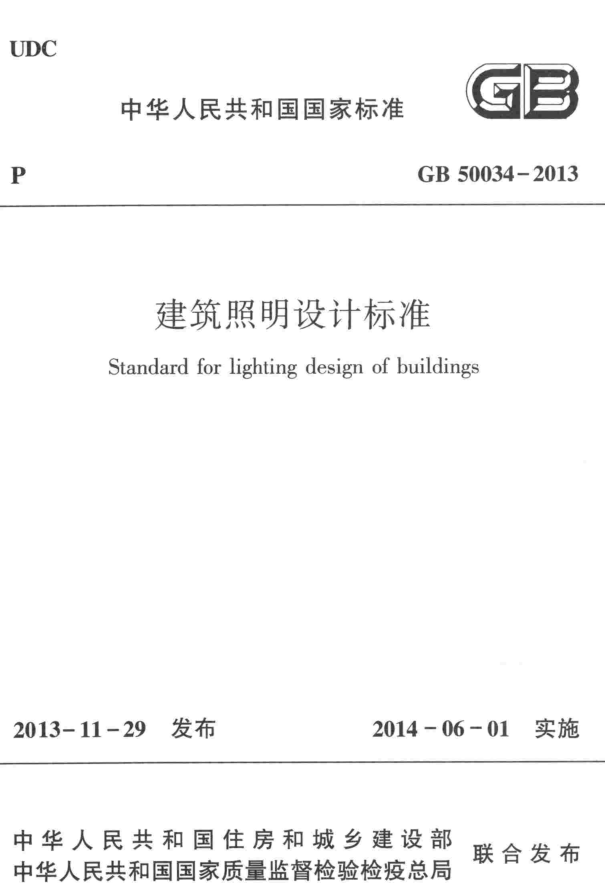 UDC

中华人民共和国国家标准

GB

P

GB 50034－2013

建筑照明设计标准

Standard for lighting design of buildings

2013－11－29 发布

2014－06－01 实施

中华人民共和国住房和城乡建设部
中华人民共和国国家质量监督检验检疫总局
联合发布